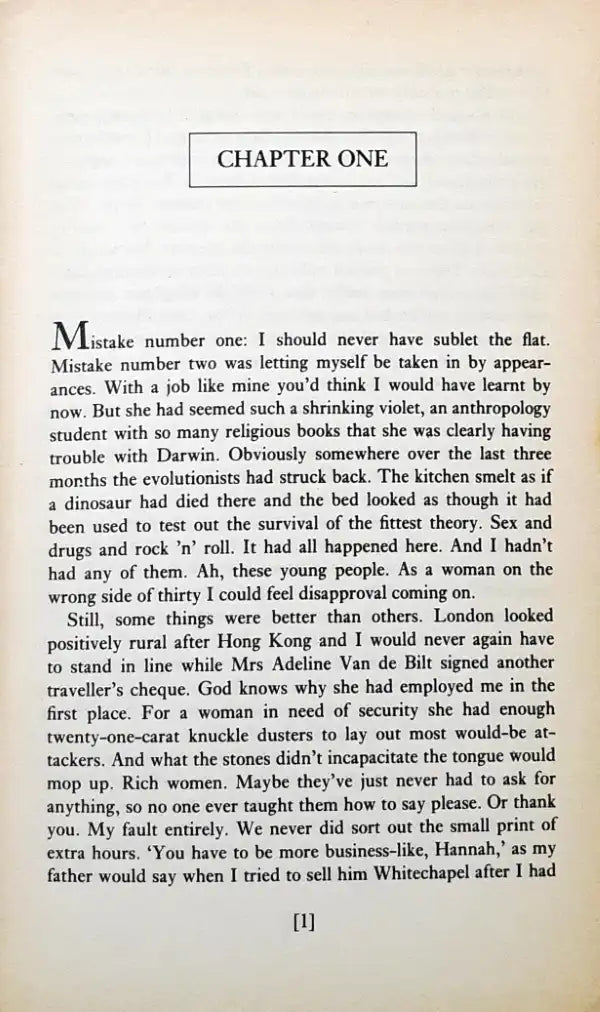 CHAPTER ONE

Mistake number one: I should never have sublet the flat. Mistake number two was letting myself be taken in by appearances. With a job like mine you'd think I would have learnt by now. But she had seemed such a shrinking violet, an anthropology student with so many religious books that she was clearly having trouble with Darwin. Obviously somewhere over the last three months the evolutionists had struck back. The kitchen smelt as if a dinosaur had died there and the bed looked as though it had been used to test out the survival of the fittest theory. Sex and drugs and rock 'n' roll. It had all happened here. And I hadn't had any of them. Ah, these young people. As a woman on the wrong side of thirty I could feel disapproval coming on.

Still, some things were better than others. London looked positively rural after Hong Kong and I would never again have to stand in line while Mrs Adeline Van de Bilt signed another traveller's cheque. God knows why she had employed me in the first place. For a woman in need of security she had enough twenty-one-carat knuckle dusters to lay out most would-be attackers. And what the stones didn't incapacitate the tongue would mop up. Rich women. Maybe they've just never had to ask for anything, so no one ever taught them how to say please. Or thank you. My fault entirely. We never did sort out the small print of extra hours. 'You have to be more business-like, Hannah,' as my father would say when I tried to sell him Whitechapel after I had

[1]